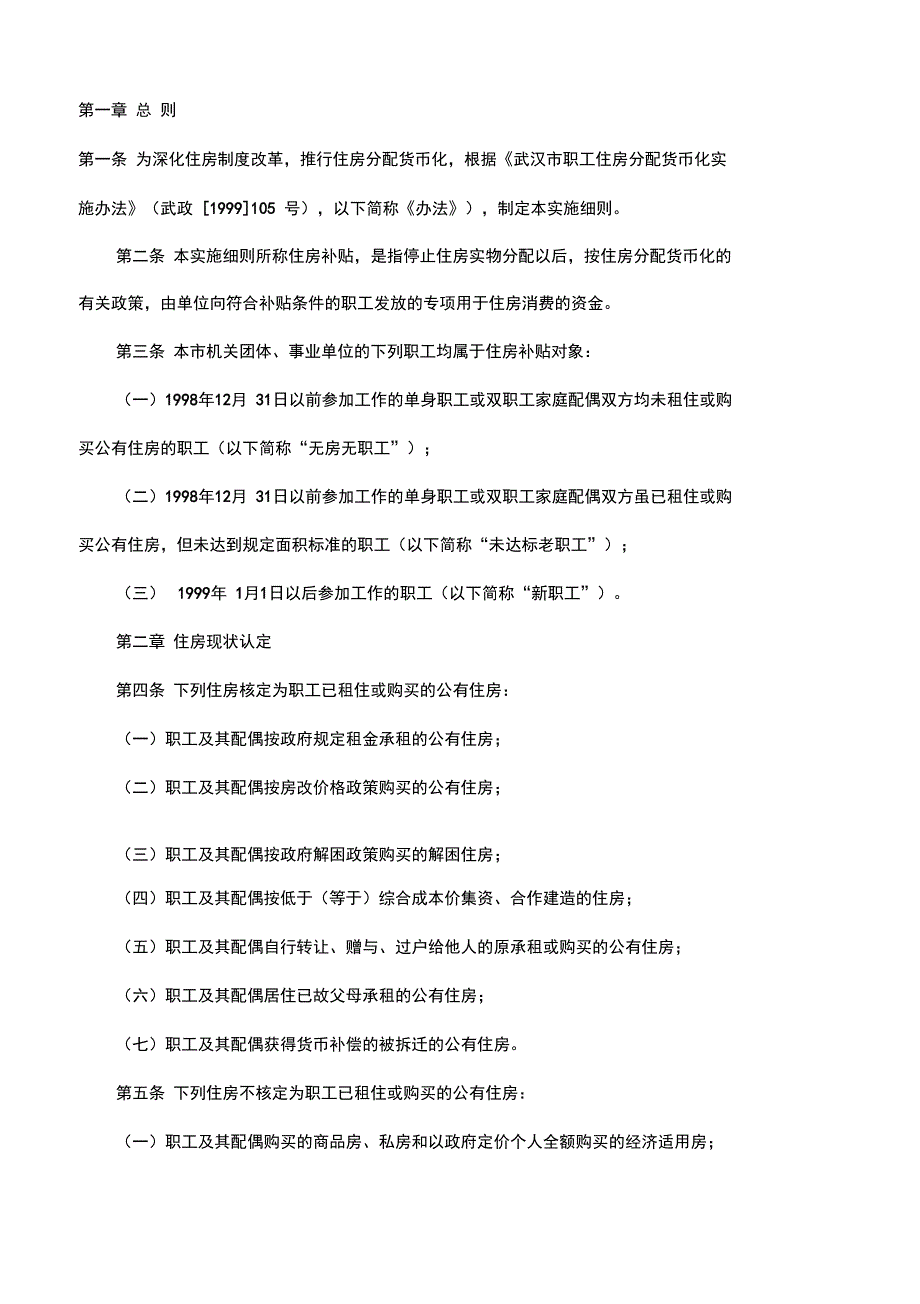 第一章 总 则

第一条 为深化住房制度改革，推行住房分配货币化，根据《武汉市职工住房分配货币化实施办法》（武政 [1999]105 号），以下简称《办法》），制定本实施细则。

第二条 本实施细则所称住房补贴，是指停止住房实物分配以后，按住房分配货币化的有关政策，由单位向符合补贴条件的职工发放的专项用于住房消费的资金。

第三条 本市机关团体、事业单位的下列职工均属于住房补贴对象：

（一）1998年12月 31日以前参加工作的单身职工或双职工家庭配偶双方均未租住或购买公有住房的职工（以下简称“无房无职工”）；

（二）1998年12月 31日以前参加工作的单身职工或双职工家庭配偶双方虽已租住或购买公有住房，但未达到规定面积标准的职工（以下简称“未达标老职工”）；

（三） 1999年 1月1日以后参加工作的职工（以下简称“新职工”）。

第二章 住房现状认定

第四条 下列住房核定为职工已租住或购买的公有住房：

（一）职工及其配偶按政府规定租金承租的公有住房；

（二）职工及其配偶按房改价格政策购买的公有住房；

（三）职工及其配偶按政府解困政策购买的解困住房；

（四）职工及其配偶按低于（等于）综合成本价集资、合作建造的住房；

（五）职工及其配偶自行转让、赠与、过户给他人的原承租或购买的公有住房；

（六）职工及其配偶居住已故父母承租的公有住房；

（七）职工及其配偶获得货币补偿的被拆迁的公有住房。

第五条 下列住房不核定为职工已租住或购买的公有住房：

（一）职工及其配偶购买的商品房、私房和以政府定价个人全额购买的经济适用房；